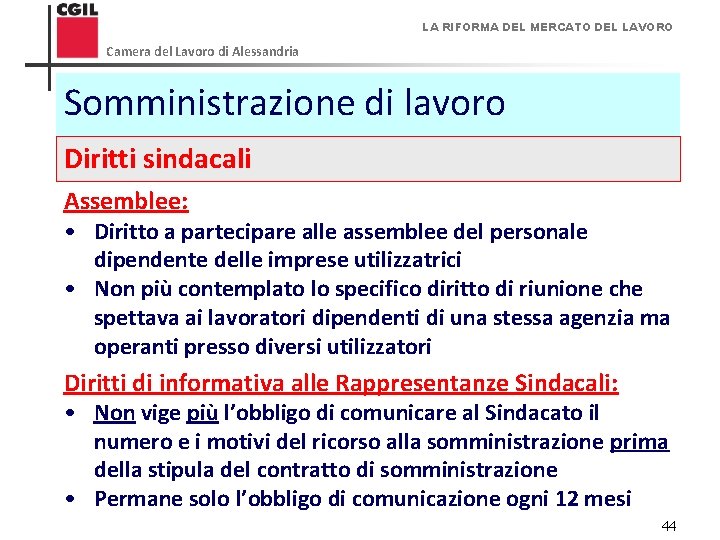 CGIL
Camera del Lavoro di Alessandria

LA RIFORMA DEL MERCATO DEL LAVORO

Somministrazione di lavoro

Diritti sindacali

Assemblee:
• Diritto a partecipare alle assemblee del personale dipendente delle imprese utilizzatrici
• Non più contemplato lo specifico diritto di riunione che spettava ai lavoratori dipendenti di una stessa agenzia ma operanti presso diversi utilizzatori

Diritti di informativa alle Rappresentanze Sindacali:
• Non vige più l'obbligo di comunicare al Sindacato il numero e i motivi del ricorso alla somministrazione prima della stipula del contratto di somministrazione
• Permane solo l'obbligo di comunicazione ogni 12 mesi

44